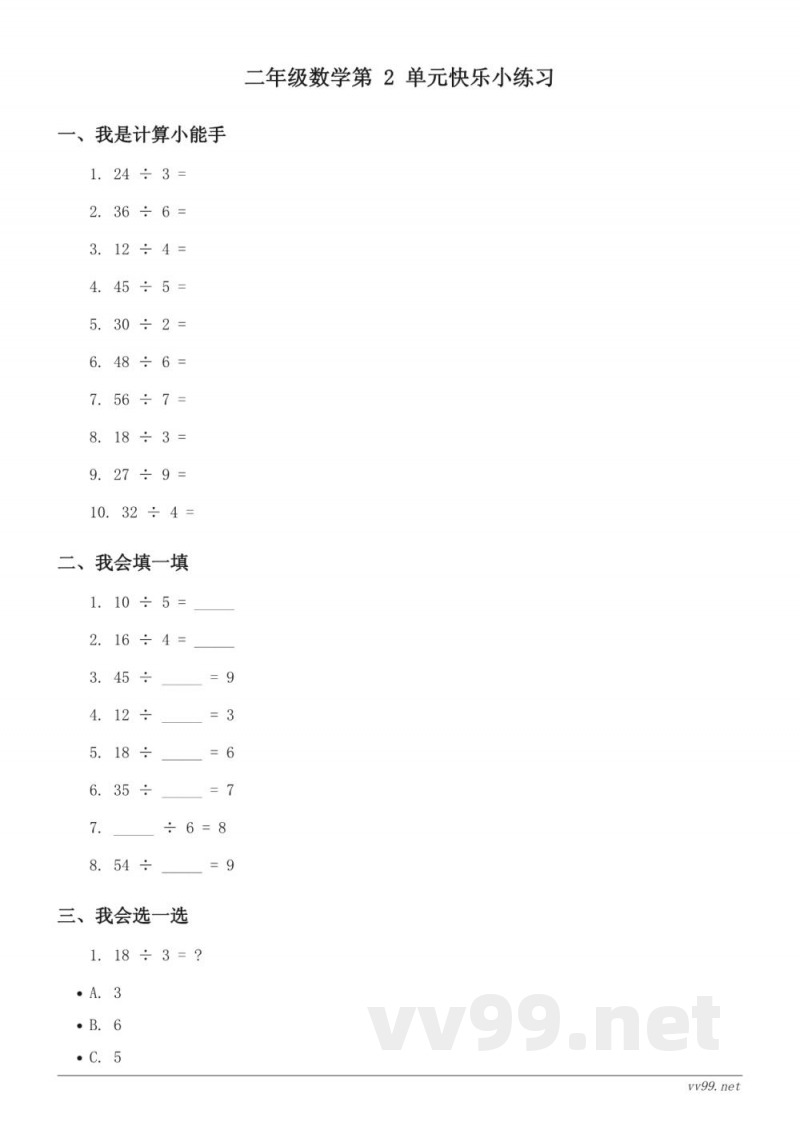 二年级数学第 2 单元快乐小练习

一、我是计算小能手

1. $24 \div 3 =$

2. $36 \div 6 =$

3. $12 \div 4 =$

4. $45 \div 5 =$

5. $30 \div 2 =$

6. $48 \div 6 =$

7. $56 \div 7 =$

8. $18 \div 3 =$

9. $27 \div 9 =$

10. $32 \div 4 =$

二、我会填一填

1. $10 \div 5 =$ _____

2. $16 \div 4 =$ _____

3. $45 \div$ _____ $= 9$

4. $12 \div$ _____ $= 3$

5. $18 \div$ _____ $= 6$

6. $35 \div$ _____ $= 7$

7. _____ $\div 6 = 8$

8. $54 \div$ _____ $= 9$

三、我会选一选

1. $18 \div 3 = ?$

• A. 3

• B. 6

• C. 5

vv99.net

vv99.net